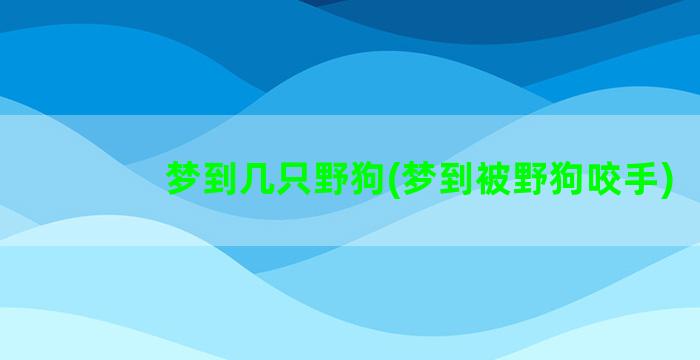 梦到几只野狗(梦到被野狗咬手)